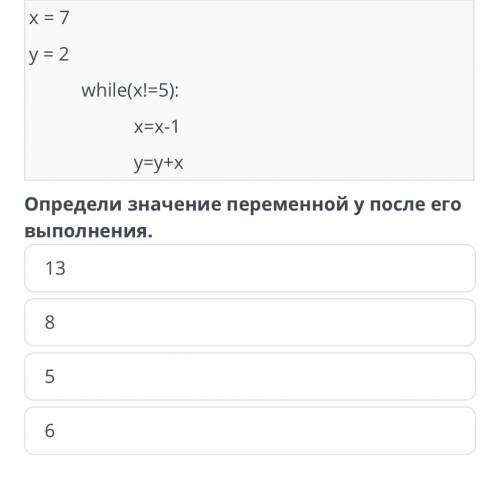 x = 7

y = 2

while(x!=5):

x=x-1

y=y+x

Определи значение переменной y после его выполнения.

13

8

5

6